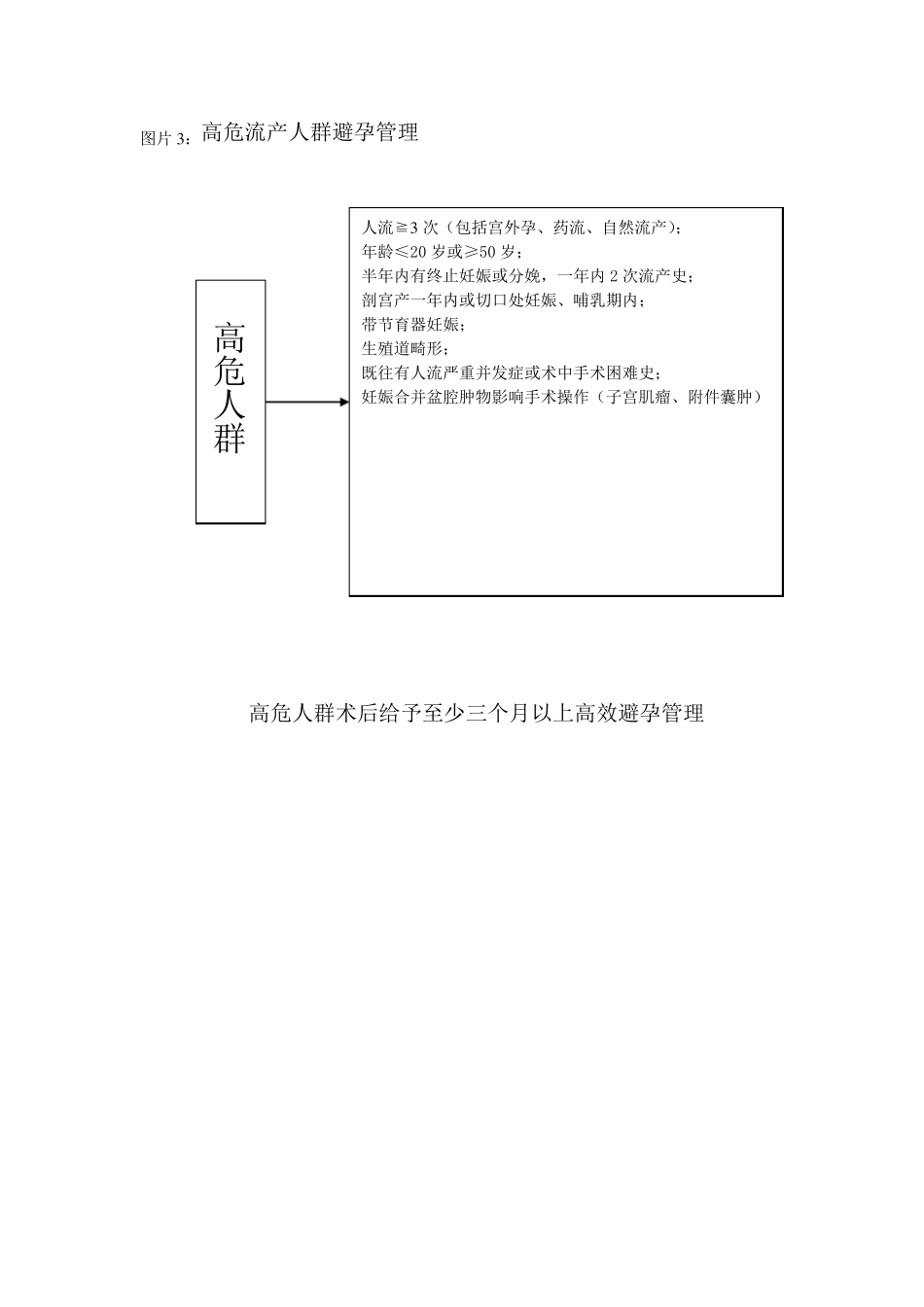 图片 3：高危流产人群避孕管理

高危人群

人流≧3 次（包括宫外孕、药流、自然流产）；
年龄≤20 岁或≥50 岁；
半年内有终止妊娠或分娩，一年内 2 次流产史；
剖宫产一年内或切口处妊娠、哺乳期内；
带节育器妊娠；
生殖道畸形；
既往有人流严重并发症或术中手术困难史；
妊娠合并盆腔肿物影响手术操作（子宫肌瘤、附件囊肿）

高危人群术后给予至少三个月以上高效避孕管理